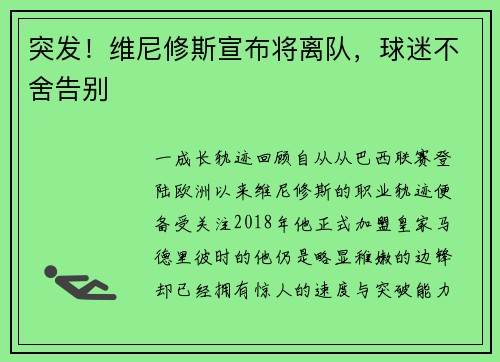 突发！维尼修斯宣布将离队，球迷不舍告别

一成长轨迹回顾自从从巴西联赛登陆欧洲以来维尼修斯的职业轨迹便备受关注2018年他正式加盟皇家马德里彼时的他仍是略显稚嫩的边锋却已经拥有惊人的速度与突破能力